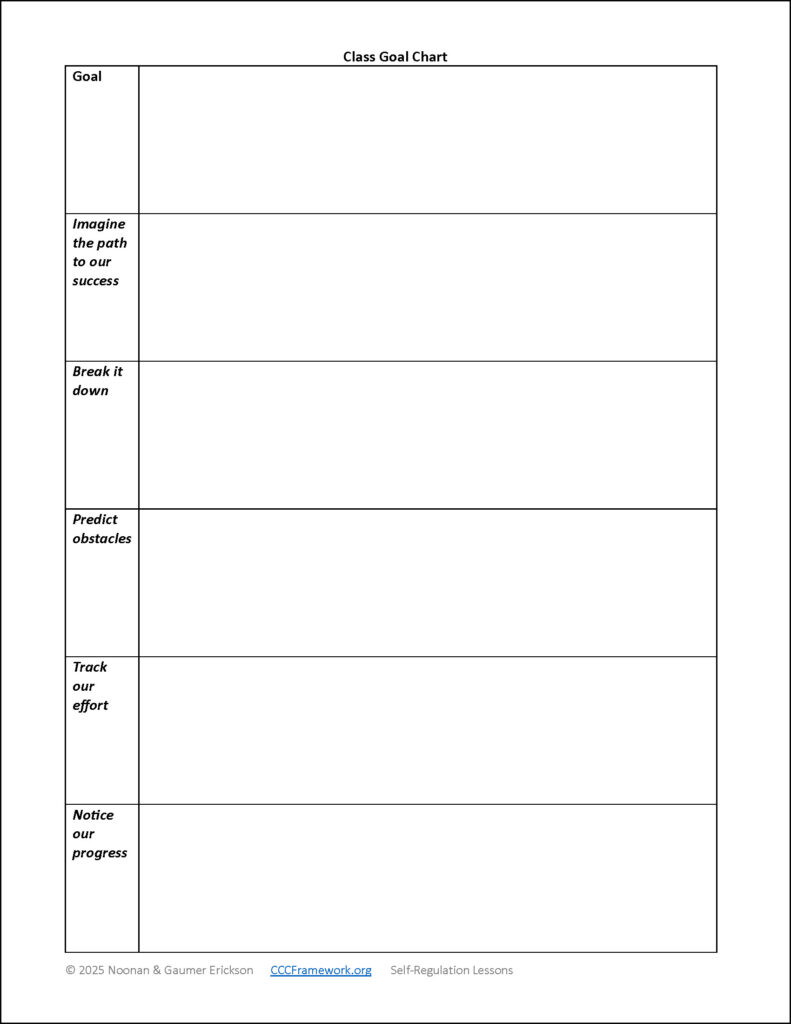 Class Goal Chart

| Goal | |
|---|---|
| Imagine the path to our success | |
| Break it down | |
| Predict obstacles | |
| Track our effort | |
| Notice our progress | |

© 2025 Noonan & Gaumer Erickson CCCFramework.org Self-Regulation Lessons